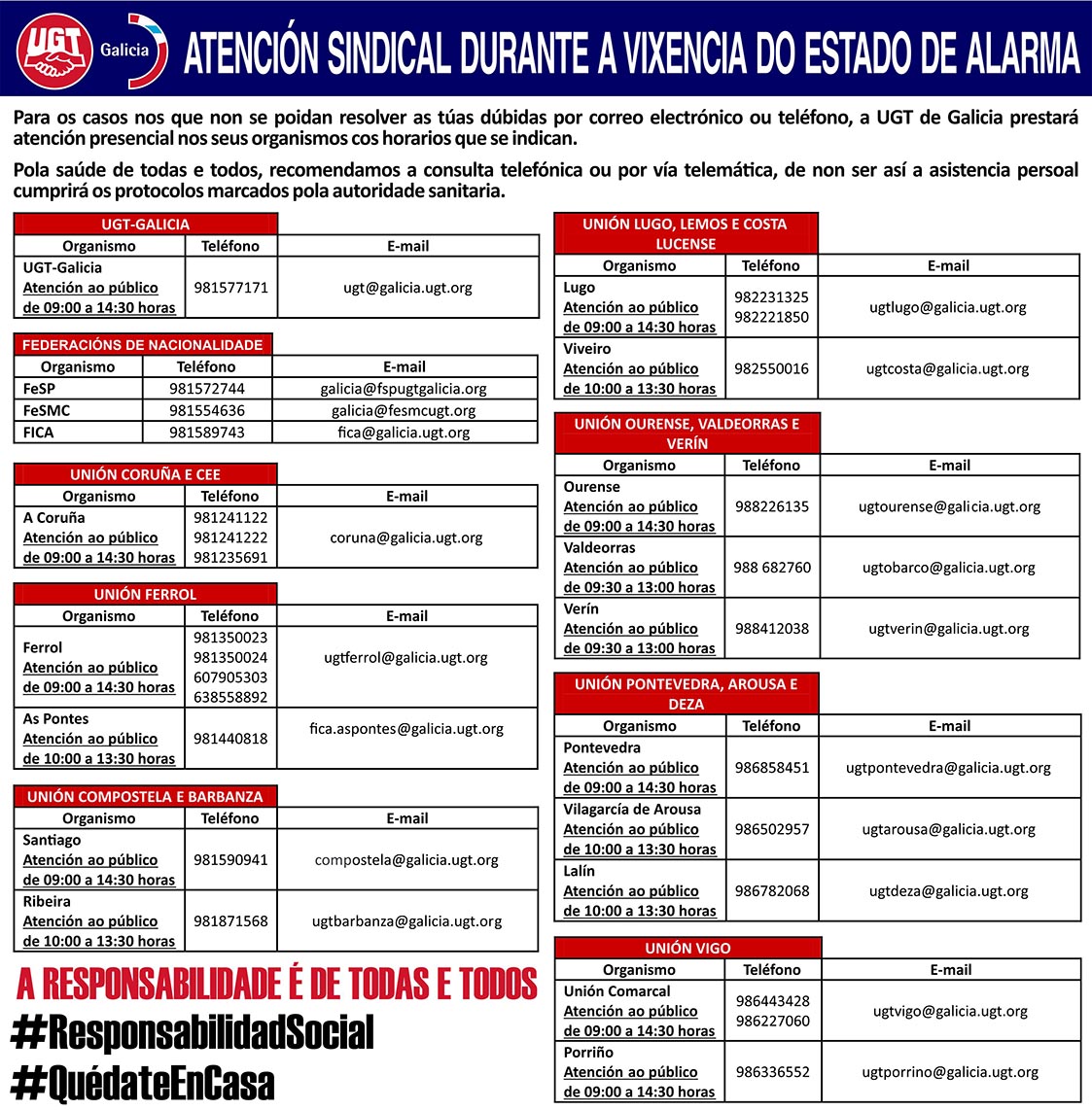 UGT Galicia

ATENCIÓN SINDICAL DURANTE A VIXENCIA DO ESTADO DE ALARMA

Para os casos nos que non se poidan resolver as túas dúbidas por correo electrónico ou teléfono, a UGT de Galicia prestará atención presencial nos seus organismos cos horarios que se indican.

Pola saúde de todas e todos, recomendamos a consulta telefónica ou por vía telemática, de non ser así a asistencia persoal cumprirá os protocolos marcados pola autoridade sanitaria.

UGT-GALICIA

| Organismo | Teléfono | E-mail |
|---|---|---|
| UGT-Galicia Atención ao público de 09:00 a 14:30 horas | 981577171 | ugt@galicia.ugt.org |

FEDERACIÓNS DE NACIONALIDADE

| Organismo | Teléfono | E-mail |
|---|---|---|
| FeSP | 981572744 | galicia@fspugtgalicia.org |
| FeSMC | 981554636 | galicia@fesmcugt.org |
| FICA | 981589743 | fica@galicia.ugt.org |

UNIÓN CORUÑA E CEE

| Organismo | Teléfono | E-mail |
|---|---|---|
| A Coruña Atención ao público de 09:00 a 14:30 horas | 981241122 981241222 981235691 | coruna@galicia.ugt.org |

UNIÓN FERROL

| Organismo | Teléfono | E-mail |
|---|---|---|
| Ferrol Atención ao público de 09:00 a 14:30 horas | 981350023 981350024 607905303 638558892 | ugtferrol@galicia.ugt.org |
| As Pontes Atención ao público de 10:00 a 13:30 horas | 981440818 | fica.aspontes@galicia.ugt.org |

UNIÓN COMPOSTELA E BARBANZA

| Organismo | Teléfono | E-mail |
|---|---|---|
| Santiago Atención ao público de 09:00 a 14:30 horas | 981590941 | compostela@galicia.ugt.org |
| Ribeira Atención ao público de 10:00 a 13:30 horas | 981871568 | ugtbarbanza@galicia.ugt.org |

A RESPONSABILIDADE É DE TODAS E TODOS

#ResponsabilidadSocial

#QuédateEnCasa

UNIÓN LUGO, LEMOS E COSTA LUCENSE

| Organismo | Teléfono | E-mail |
|---|---|---|
| Lugo Atención ao público de 09:00 a 14:30 horas | 982231325 982221850 | ugtlugo@galicia.ugt.org |
| Viveiro Atención ao público de 10:00 a 13:30 horas | 982550016 | ugtcosta@galicia.ugt.org |

UNIÓN OURENSE, VALDEORRAS E VERÍN

| Organismo | Teléfono | E-mail |
|---|---|---|
| Ourense Atención ao público de 09:00 a 14:30 horas | 988226135 | ugtourense@galicia.ugt.org |
| Valdeorras Atención ao público de 09:30 a 13:00 horas | 988 682760 | ugtobarco@galicia.ugt.org |
| Verín Atención ao público de 09:30 a 13:00 horas | 988412038 | ugtverin@galicia.ugt.org |

UNIÓN PONTEVEDRA, AROUSA E DEZA

| Organismo | Teléfono | E-mail |
|---|---|---|
| Pontevedra Atención ao público de 09:00 a 14:30 horas | 986858451 | ugtpontevedra@galicia.ugt.org |
| Vilagarcía de Arousa Atención ao público de 10:00 a 13:30 horas | 986502957 | ugtarousa@galicia.ugt.org |
| Lalín Atención ao público de 10:00 a 13:30 horas | 986782068 | ugtdeza@galicia.ugt.org |

UNIÓN VIGO

| Organismo | Teléfono | E-mail |
|---|---|---|
| Unión Comarcal Atención ao público de 09:00 a 14:30 horas | 986443428 986227060 | ugtvigo@galicia.ugt.org |
| Porriño Atención ao público de 09:00 a 14:30 horas | 986336552 | ugtporrino@galicia.ugt.org |